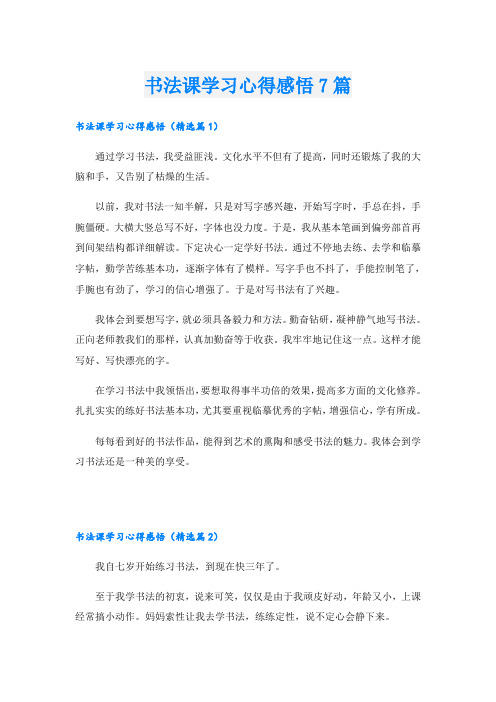 书法课学习心得感悟7篇

书法课学习心得感悟（精选篇1）

通过学习书法，我受益匪浅。文化水平不但有了提高，同时还锻炼了我的大脑和手，又告别了枯燥的生活。

以前，我对书法一知半解，只是对写字感兴趣，开始写字时，手总在抖，手腕僵硬。大横大竖总写不好，字体也没力度。于是，我从基本笔画到偏旁部首再到间架结构都详细解读。下定决心一定学好书法，通过不停地去练、去学和临摹字帖，勤学苦练基本功，逐渐字体有了模样。写字手也不抖了，手能控制笔了，手腕也有劲了，学习的信心增强了。于是对写书法有了兴趣。

我体会到要想写字，就必须具备毅力和方法。勤奋钻研，凝神静气地写书法。正向老师教我们的那样，认真加勤奋等于收获。我牢牢地记住这一点。这样才能写好、写快漂亮的字。

在学习书法中我领悟出，要想取得事半功倍的效果，提高多方面的文化修养。扎扎实实的练好书法基本功，尤其要重视临摹优秀的字帖，增强信心，学有所成。

每每看到好的书法作品，能得到艺术的熏陶和感受书法的魅力。我体会到学习书法还是一种美的享受。

书法课学习心得感悟（精选篇2）

我自七岁开始练习书法，到现在快三年了。

至于我学书法的初衷，说来可笑，仅仅是由于我顽皮好动，年龄又小，上课经常搞小动作。妈妈索性让我去学书法，练练定性，说不定心会静下来。